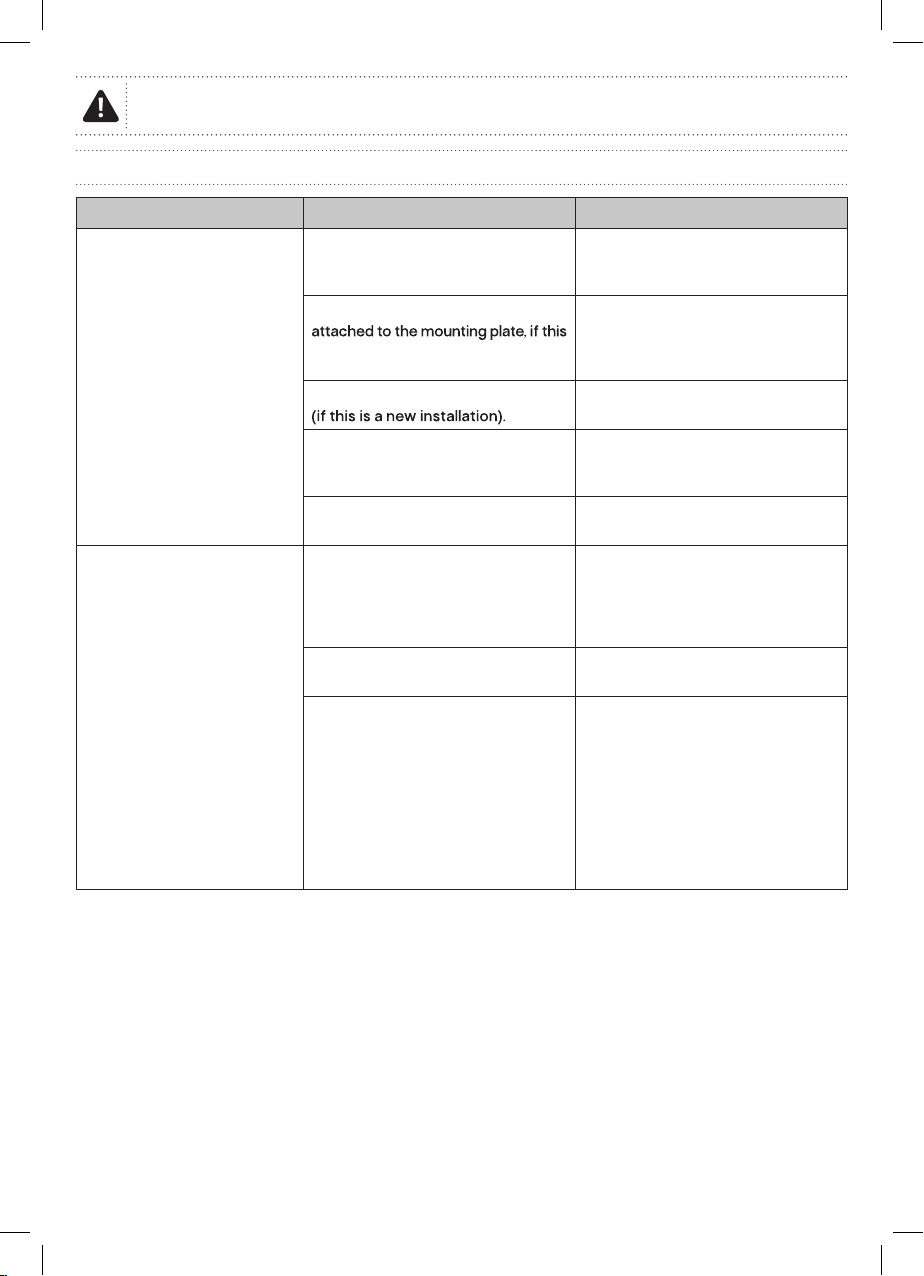 attached to the mounting plate, if this

(if this is a new installation).